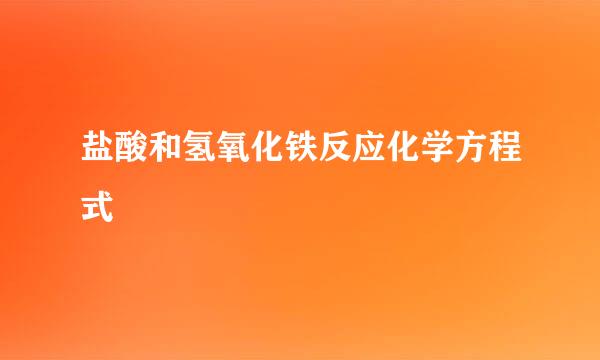 盐酸和氢氧化铁反应化学方程式